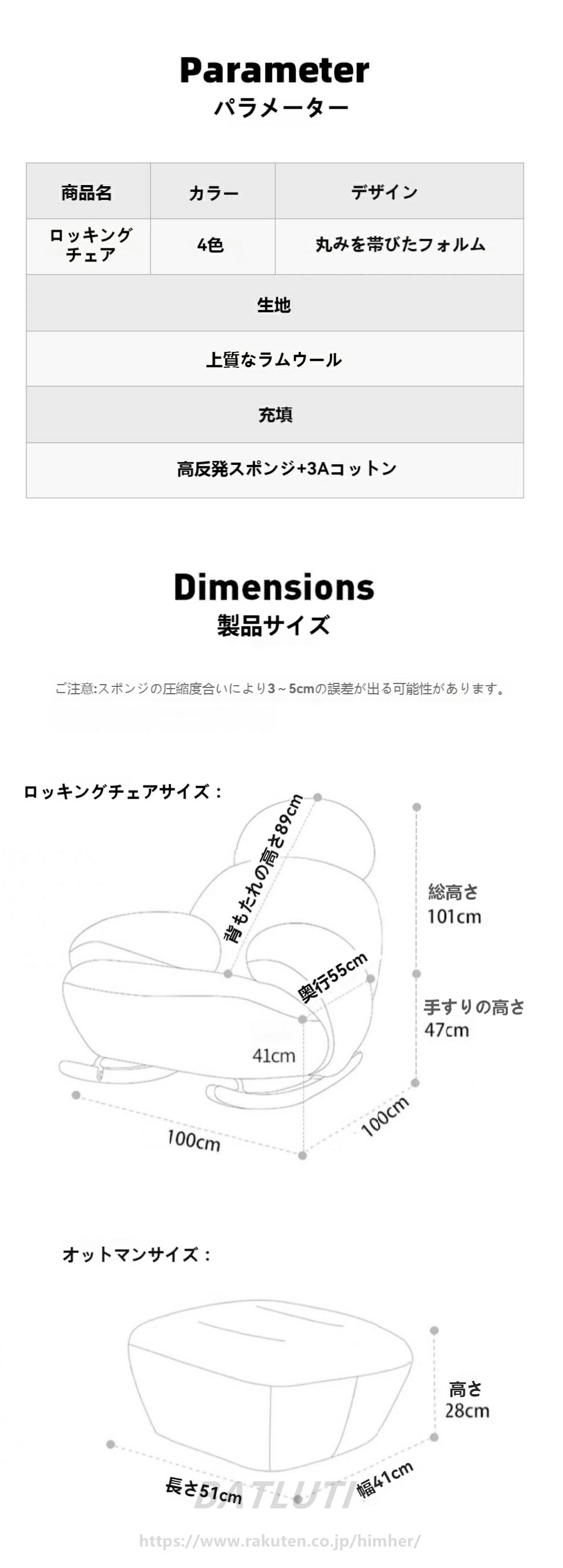 Parameter
パラメーター

| 商品名 | カラー | デザイン |
|---|---|---|
| ロッキングチェア | 4色 | 丸みを帯びたフォルム |
| 生地 | | |
| 上質なラムウール | | |
| 充填 | | |
| 高反発スポンジ+3Aコットン | | |

Dimensions
製品サイズ

ご注意:スポンジの圧縮度合いにより3～5cmの誤差が出る可能性があります。

ロッキングチェアサイズ：

背もたれの高さ89cm

総高さ
101cm

奥行55cm

手すりの高さ
47cm

41cm

100cm

100cm

オットマンサイズ：

高さ
28cm

長さ51cm

幅41cm

DATLUTI

https://www.rakuten.co.jp/himher/